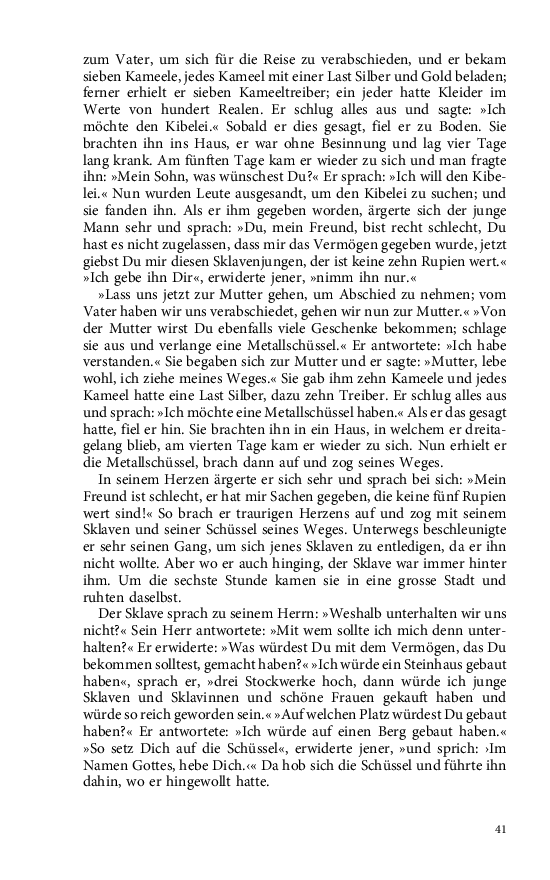 zum Vater, um sich für die Reise zu verabschieden, und er bekam sieben Kameele, jedes Kameel mit einer Last Silber und Gold beladen; ferner erhielt er sieben Kameeltreiber; ein jeder hatte Kleider im Werte von hundert Realen. Er schlug alles aus und sagte: »Ich möchte den Kibelei.« Sobald er dies gesagt, fiel er zu Boden. Sie brachten ihn ins Haus, er war ohne Besinnung und lag vier Tage lang krank. Am fünften Tage kam er wieder zu sich und man fragte ihn: »Mein Sohn, was wünschest Du?« Er sprach: »Ich will den Kibelei.« Nun wurden Leute ausgesandt, um den Kibelei zu suchen; und sie fanden ihn. Als er ihm gegeben worden, ärgerte sich der junge Mann sehr und sprach: »Du, mein Freund, bist recht schlecht, Du hast es nicht zugelassen, dass mir das Vermögen gegeben wurde, jetzt giebst Du mir diesen Sklavenjungen, der ist keine zehn Rupien wert.« »Ich gebe ihn Dir«, erwiderte jener, »nimm ihn nur.«

»Lass uns jetzt zur Mutter gehen, um Abschied zu nehmen; vom Vater haben wir uns verabschiedet, gehen wir nun zur Mutter.« »Von der Mutter wirst Du ebenfalls viele Geschenke bekommen; schlage sie aus und verlange eine Metallschüssel.« Er antwortete: »Ich habe verstanden.« Sie begaben sich zur Mutter und er sagte: »Mutter, lebe wohl, ich ziehe meines Weges.« Sie gab ihm zehn Kameele und jedes Kameel hatte eine Last Silber, dazu zehn Treiber. Er schlug alles aus und sprach: »Ich möchte eine Metallschüssel haben.« Als er das gesagt hatte, fiel er hin. Sie brachten ihn in ein Haus, in welchem er dreitagelang blieb, am vierten Tage kam er wieder zu sich. Nun erhielt er die Metallschüssel, brach dann auf und zog seines Weges.

In seinem Herzen ärgerte er sich sehr und sprach bei sich: »Mein Freund ist schlecht, er hat mir Sachen gegeben, die keine fünf Rupien wert sind!« So brach er traurigen Herzens auf und zog mit seinem Sklaven und seiner Schüssel seines Weges. Unterwegs beschleunigte er sehr seinen Gang, um sich jenes Sklaven zu entledigen, da er ihn nicht wollte. Aber wo er auch hinging, der Sklave war immer hinter ihm. Um die sechste Stunde kamen sie in eine grosse Stadt und ruhten daselbst.

Der Sklave sprach zu seinem Herrn: »Weshalb unterhalten wir uns nicht?« Sein Herr antwortete: »Mit wem sollte ich mich denn unterhalten?« Er erwiderte: »Was würdest Du mit dem Vermögen, das Du bekommen solltest, gemacht haben?« »Ich würde ein Steinhaus gebaut haben«, sprach er, »drei Stockwerke hoch, dann würde ich junge Sklaven und Sklavinnen und schöne Frauen gekauft haben und würde so reich geworden sein.« »Auf welchen Platz würdest Du gebaut haben?« Er antwortete: »Ich würde auf einen Berg gebaut haben.« »So setz Dich auf die Schüssel«, erwiderte jener, »und sprich: ›Im Namen Gottes, hebe Dich.‹« Da hob sich die Schüssel und führte ihn dahin, wo er hingewollt hatte.

41